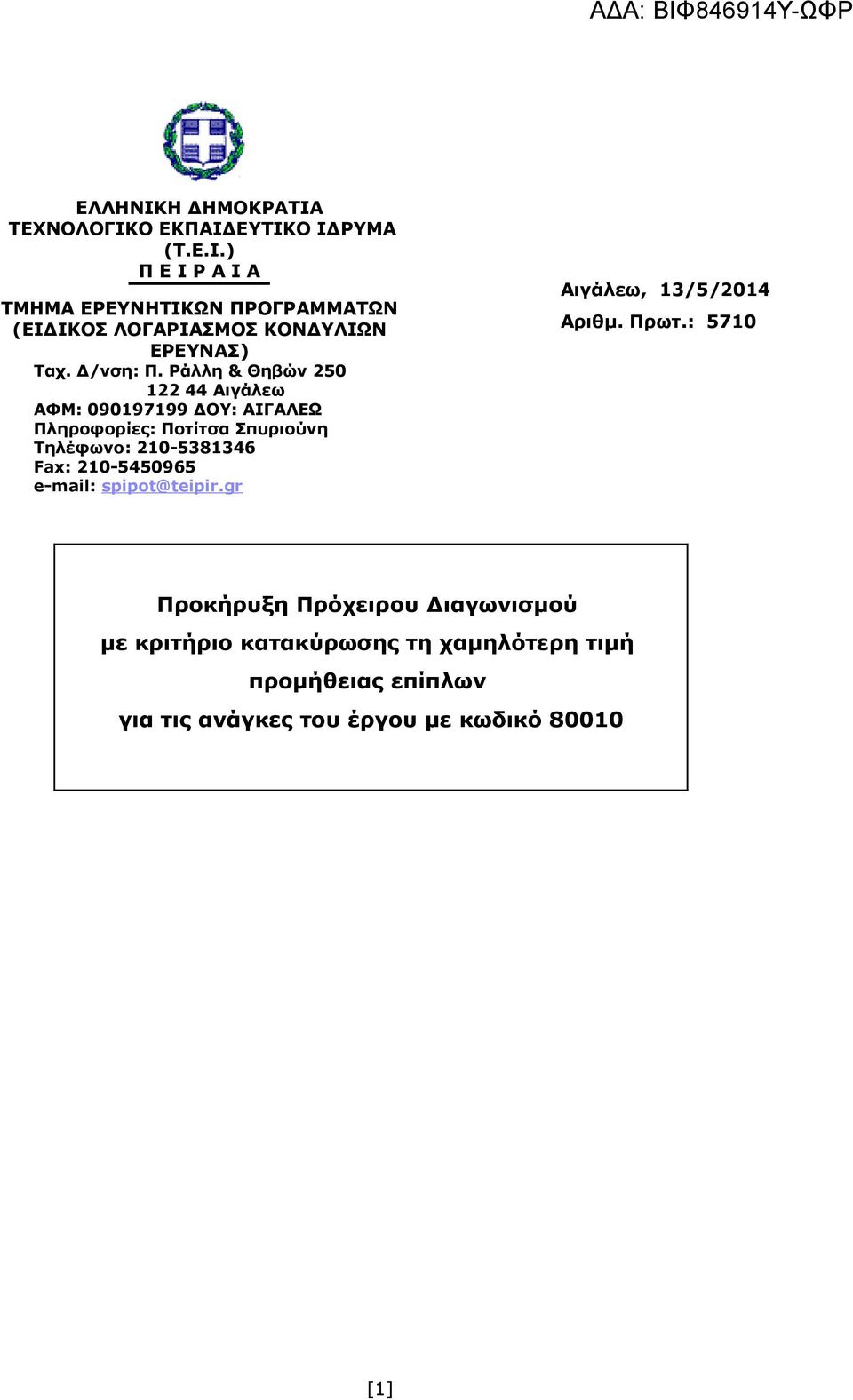 ΑΔΑ: ΒΙΦ846914Υ-ΩΦΡ

ΕΛΛΗΝΙΚΗ ΔΗΜΟΚΡΑΤΙΑ
ΤΕΧΝΟΛΟΓΙΚΟ ΕΚΠΑΙΔΕΥΤΙΚΟ ΙΔΡΥΜΑ
(Τ.Ε.Ι.)
Π Ε Ι Ρ Α Ι Α
ΤΜΗΜΑ ΕΡΕΥΝΗΤΙΚΩΝ ΠΡΟΓΡΑΜΜΑΤΩΝ
(ΕΙΔΙΚΟΣ ΛΟΓΑΡΙΑΣΜΟΣ ΚΟΝΔΥΛΙΩΝ ΕΡΕΥΝΑΣ)
Ταχ. Δ/νση: Π. Ράλλη & Θηβών 250
122 44 Αιγάλεω
ΑΦΜ: 090197199 ΔΟΥ: ΑΙΓΑΛΕΩ
Πληροφορίες: Ποτίτσα Σπυριούνη
Τηλέφωνο: 210-5381346
Fax: 210-5450965
e-mail: spipot@teipir.gr

Αιγάλεω, 13/5/2014
Αριθμ. Πρωτ.: 5710

Προκήρυξη Πρόχειρου Διαγωνισμού
με κριτήριο κατακύρωσης τη χαμηλότερη τιμή
προμήθειας επίπλων
για τις ανάγκες του έργου με κωδικό 80010

[1]